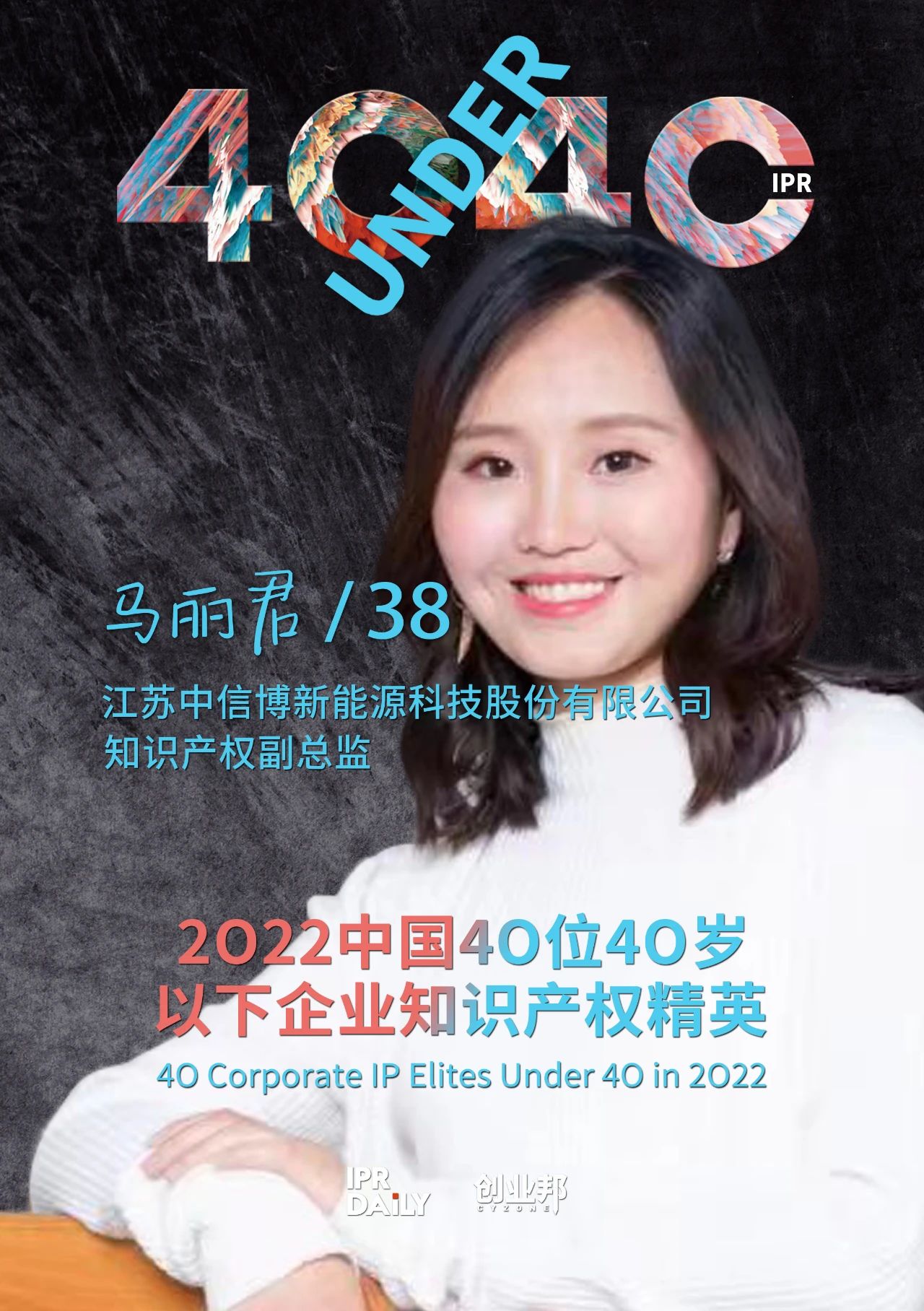 40 UNDER 40 IPR

马丽君 / 38

江苏中信博新能源科技股份有限公司
知识产权副总监

2022中国40位40岁
以下企业知识产权精英
40 Corporate IP Elites Under 40 in 2022

IPR DAILY 创业邦 CYZONE